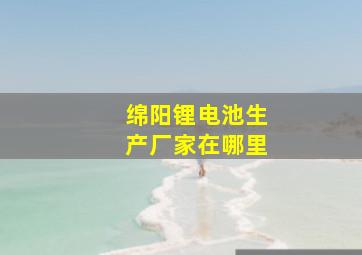 绵阳锂电池生产厂家在哪里